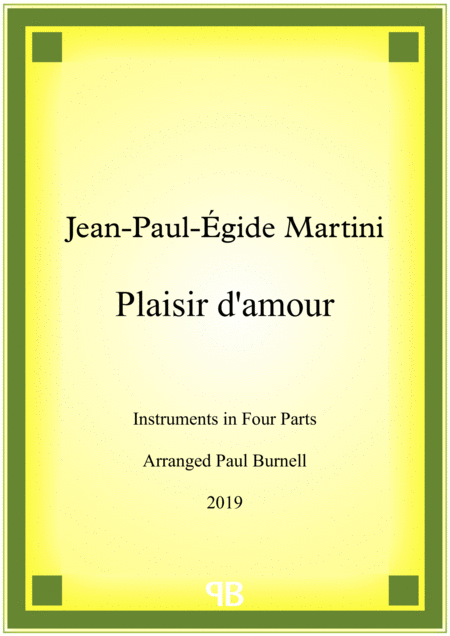 Jean-Paul-Égide Martini

Plaisir d'amour

Instruments in Four Parts

Arranged Paul Burnell

2019

PB